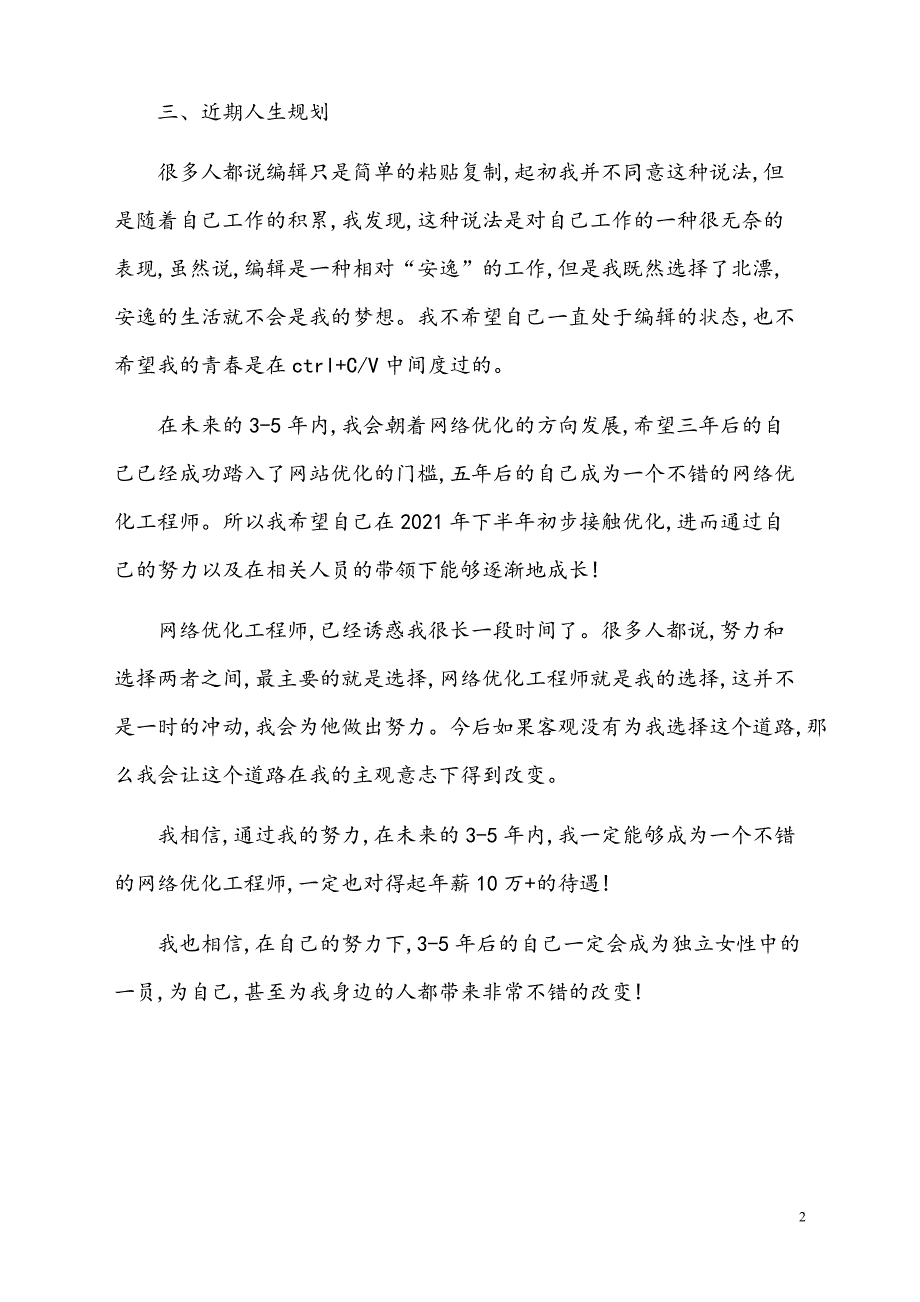 三、近期人生规划

很多人都说编辑只是简单的粘贴复制,起初我并不同意这种说法,但是随着自己工作的积累,我发现,这种说法是对自己工作的一种很无奈的表现,虽然说,编辑是一种相对“安逸”的工作,但是我既然选择了北漂,安逸的生活就不会是我的梦想。我不希望自己一直处于编辑的状态,也不希望我的青春是在ctrl+C/V中间度过的。

在未来的3-5年内,我会朝着网络优化的方向发展,希望三年后的自己已经成功踏入了网站优化的门槛,五年后的自己成为一个不错的网络优化工程师。所以我希望自己在2021年下半年初步接触优化,进而通过自己的努力以及在相关人员的带领下能够逐渐地成长!

网络优化工程师,已经诱惑我很长一段时间了。很多人都说,努力和选择两者之间,最主要的就是选择,网络优化工程师就是我的选择,这并不是一时的冲动,我会为他做出努力。今后如果客观没有为我选择这个道路,那么我会让这个道路在我的主观意志下得到改变。

我相信,通过我的努力,在未来的3-5年内,我一定能够成为一个不错的网络优化工程师,一定也对得起年薪10万+的待遇!

我也相信,在自己的努力下,3-5年后的自己一定会成为独立女性中的一员,为自己,甚至为我身边的人都带来非常不错的改变!

2